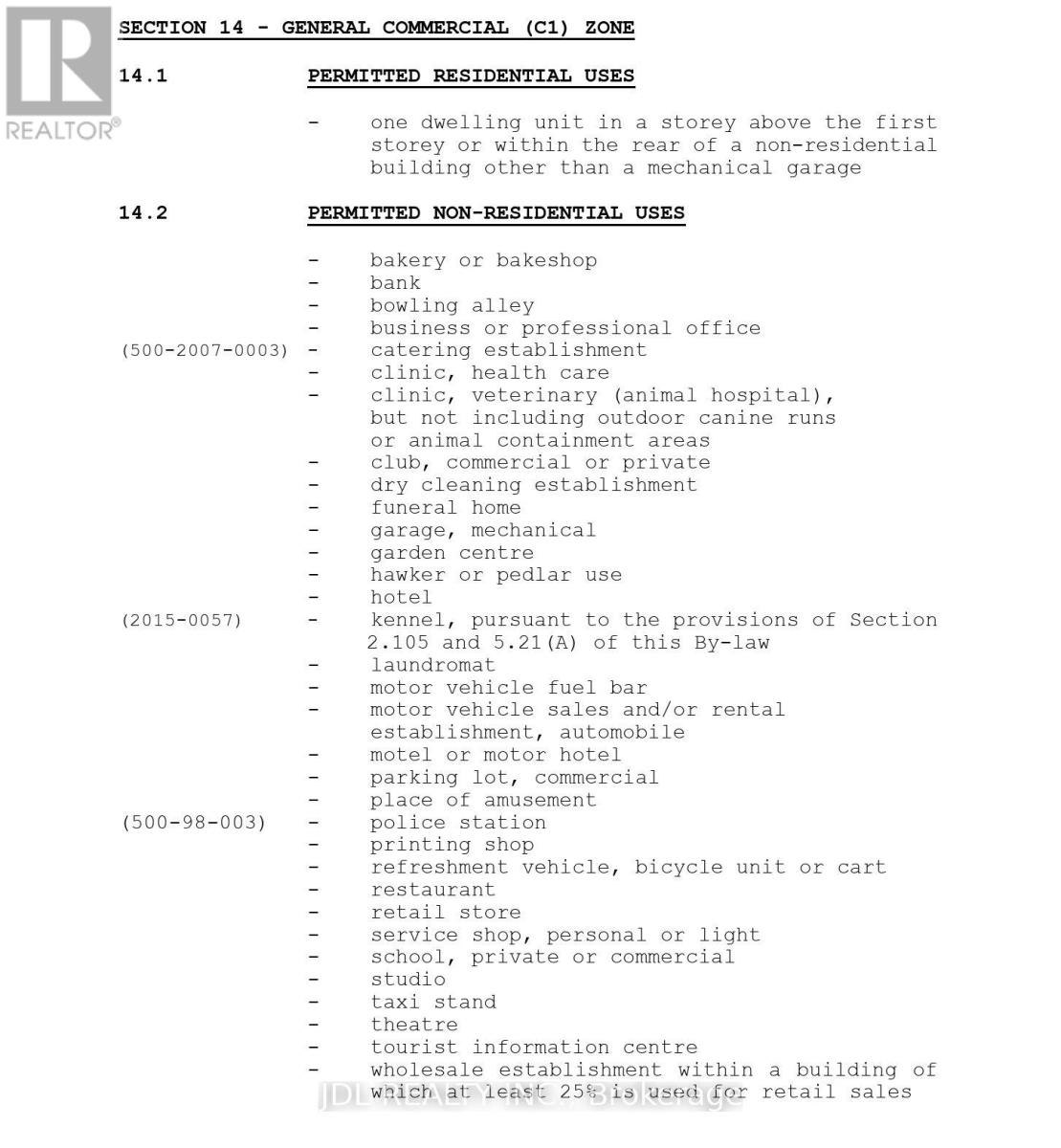 REALTOR®

SECTION 14 - GENERAL COMMERCIAL (C1) ZONE

14.1 PERMITTED RESIDENTIAL USES

- one dwelling unit in a storey above the first storey or within the rear of a non-residential building other than a mechanical garage

14.2 PERMITTED NON-RESIDENTIAL USES

- bakery or bakeshop
- bank
- bowling alley
- business or professional office
(500-2007-0003) - catering establishment
- clinic, health care
- clinic, veterinary (animal hospital), but not including outdoor canine runs or animal containment areas
- club, commercial or private
- dry cleaning establishment
- funeral home
- garage, mechanical
- garden centre
- hawker or pedlar use
- hotel
(2015-0057) - kennel, pursuant to the provisions of Section 2.105 and 5.21(A) of this By-law
- laundromat
- motor vehicle fuel bar
- motor vehicle sales and/or rental establishment, automobile
- motel or motor hotel
- parking lot, commercial
- place of amusement
(500-98-003) - police station
- printing shop
- refreshment vehicle, bicycle unit or cart
- restaurant
- retail store
- service shop, personal or light
- school, private or commercial
- studio
- taxi stand
- theatre
- tourist information centre
- wholesale establishment within a building of which at least 25% is used for retail sales

JDL REALTY INC., Brokerage